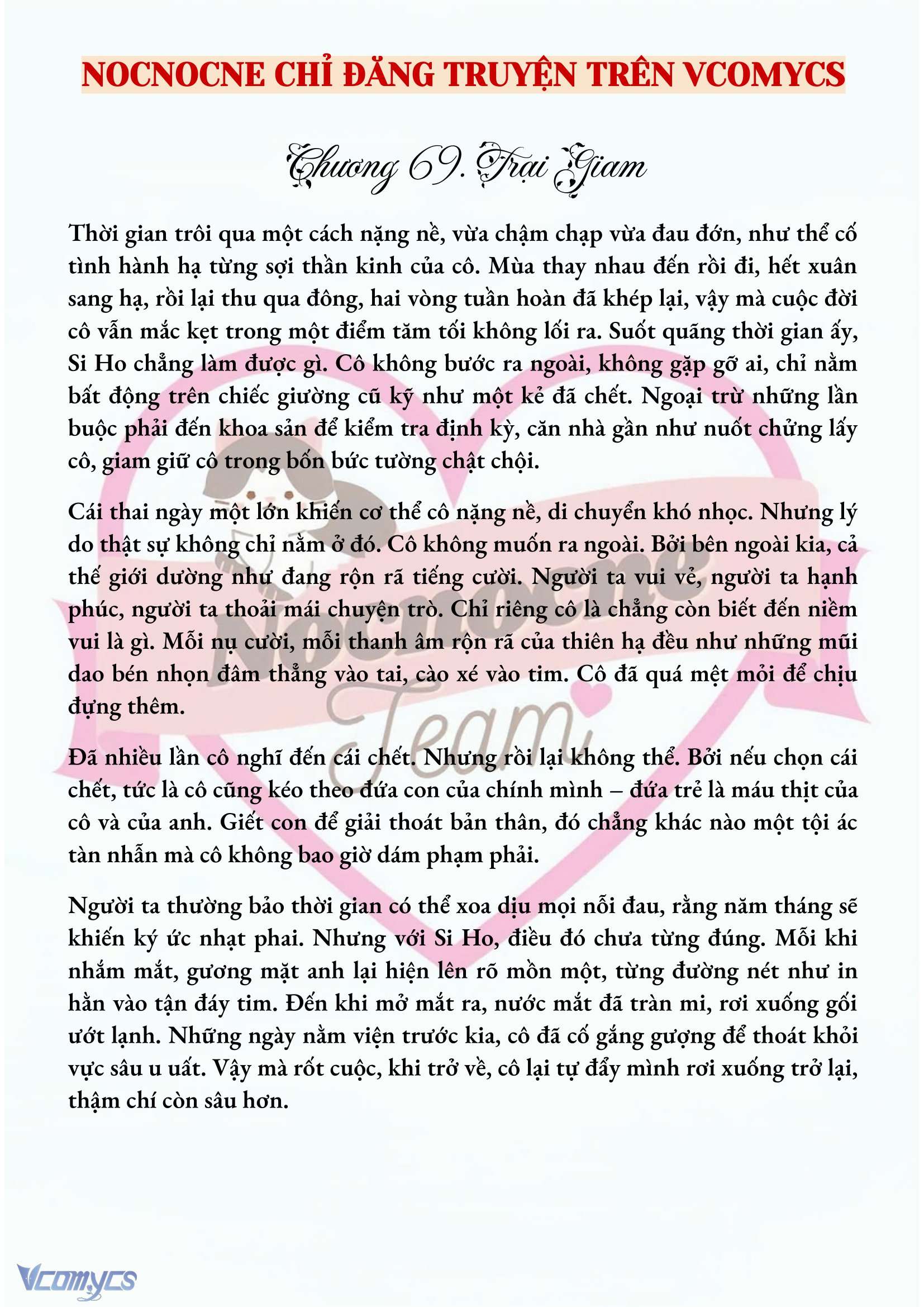 NOCNOCNE CHỈ ĐĂNG TRUYỆN TRÊN VCOMYCS

Chương 69. Trại Giam

Thời gian trôi qua một cách nặng nề, vừa chậm chạp vừa đau đớn, như thể cố tình hành hạ từng sợi thần kinh của cô. Mùa thay nhau đến rồi đi, hết xuân sang hạ, rồi lại thu qua đông, hai vòng tuần hoàn đã khép lại, vậy mà cuộc đời cô vẫn mắc kẹt trong một điểm tăm tối không lối ra. Suốt quãng thời gian ấy, Si Ho chẳng làm được gì. Cô không bước ra ngoài, không gặp gỡ ai, chỉ nằm bất động trên chiếc giường cũ kỹ như một kẻ đã chết. Ngoại trừ những lần buộc phải đến khoa sản để kiểm tra định kỳ, căn nhà gần như nuốt chửng lấy cô, giam giữ cô trong bốn bức tường chật chội.

Cái thai ngày một lớn khiến cơ thể cô nặng nề, di chuyển khó nhọc. Nhưng lý do thật sự không chỉ nằm ở đó. Cô không muốn ra ngoài. Bởi bên ngoài kia, cả thế giới dường như đang rộn rã tiếng cười. Người ta vui vẻ, người ta hạnh phúc, người ta thoải mái chuyện trò. Chỉ riêng cô là chẳng còn biết đến niềm vui là gì. Mỗi nụ cười, mỗi thanh âm rộn rã của thiên hạ đều như những mũi dao bén nhọn đâm thẳng vào tai, cào xé vào tim. Cô đã quá mệt mỏi để chịu đựng thêm.

Đã nhiều lần cô nghĩ đến cái chết. Nhưng rồi lại không thể. Bởi nếu chọn cái chết, tức là cô cũng kéo theo đứa con của chính mình – đứa trẻ là máu thịt của cô và của anh. Giết con để giải thoát bản thân, đó chẳng khác nào một tội ác tàn nhẫn mà cô không bao giờ dám phạm phải.

Người ta thường bảo thời gian có thể xoa dịu mọi nỗi đau, rằng năm tháng sẽ khiến ký ức nhạt phai. Nhưng với Si Ho, điều đó chưa từng đúng. Mỗi khi nhắm mắt, gương mặt anh lại hiện lên rõ mồn một, từng đường nét như in hằn vào tận đáy tim. Đến khi mở mắt ra, nước mắt đã tràn mi, rơi xuống gối ướt lạnh. Những ngày nằm viện trước kia, cô đã cố gắng gượng để thoát khỏi vực sâu u uất. Vậy mà rốt cuộc, khi trở về, cô lại tự đẩy mình rơi xuống trở lại, thậm chí còn sâu hơn.

Nocnocne Team

Vcomycs